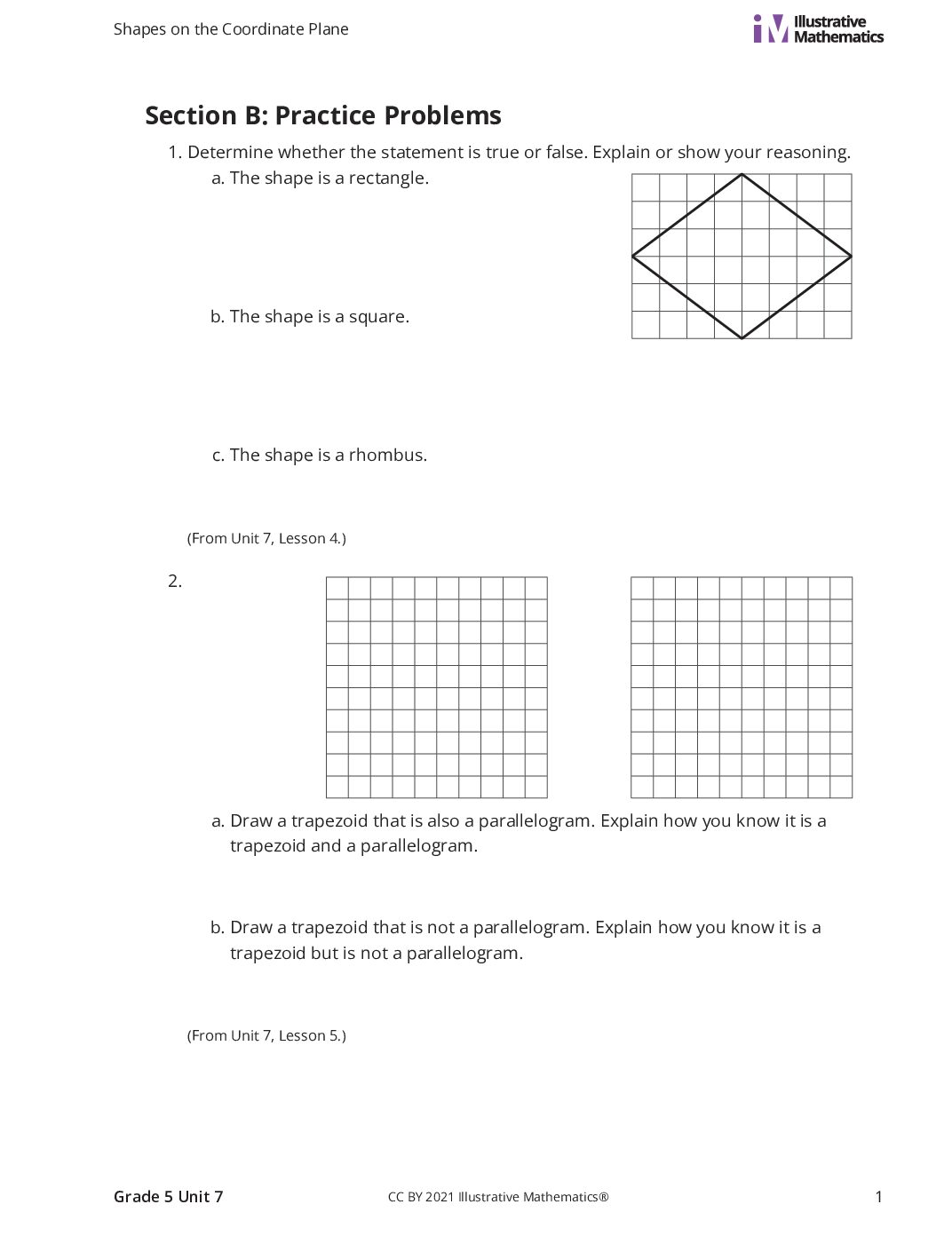 Shapes on the Coordinate Plane

Illustrative Mathematics

Section B: Practice Problems

1. Determine whether the statement is true or false. Explain or show your reasoning.

a. The shape is a rectangle.

b. The shape is a square.

c. The shape is a rhombus.

(From Unit 7, Lesson 4.)

2.

a. Draw a trapezoid that is also a parallelogram. Explain how you know it is a trapezoid and a parallelogram.

b. Draw a trapezoid that is not a parallelogram. Explain how you know it is a trapezoid but is not a parallelogram.

(From Unit 7, Lesson 5.)

Grade 5 Unit 7

CC BY 2021 Illustrative Mathematics®

1